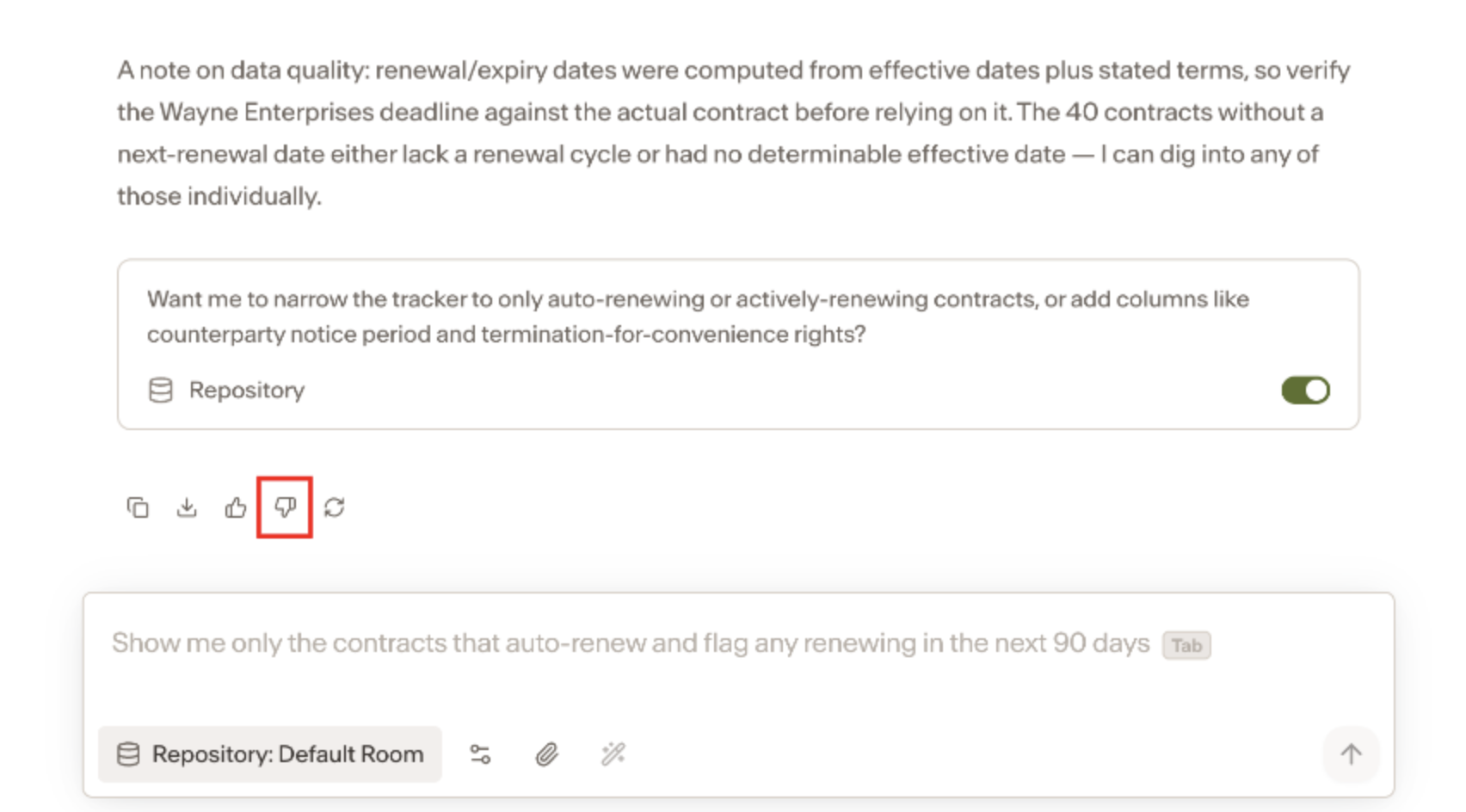 A note on data quality: renewal/expiry dates were computed from effective dates plus stated terms, so verify the Wayne Enterprises deadline against the actual contract before relying on it. The 40 contracts without a next-renewal date either lack a renewal cycle or had no determinable effective date — I can dig into any of those individually.

Want me to narrow the tracker to only auto-renewing or actively-renewing contracts, or add columns like counterparty notice period and termination-for-convenience rights?

Repository

Show me only the contracts that auto-renew and flag any renewing in the next 90 days Tab

Repository: Default Room